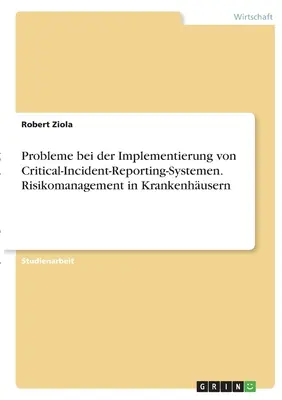 Wirtschaft

Robert Ziola

Probleme bei der Implementierung von Critical-Incident-Reporting-Systemen. Risikomanagement in Krankenhäusern

Studienarbeit

GRIN